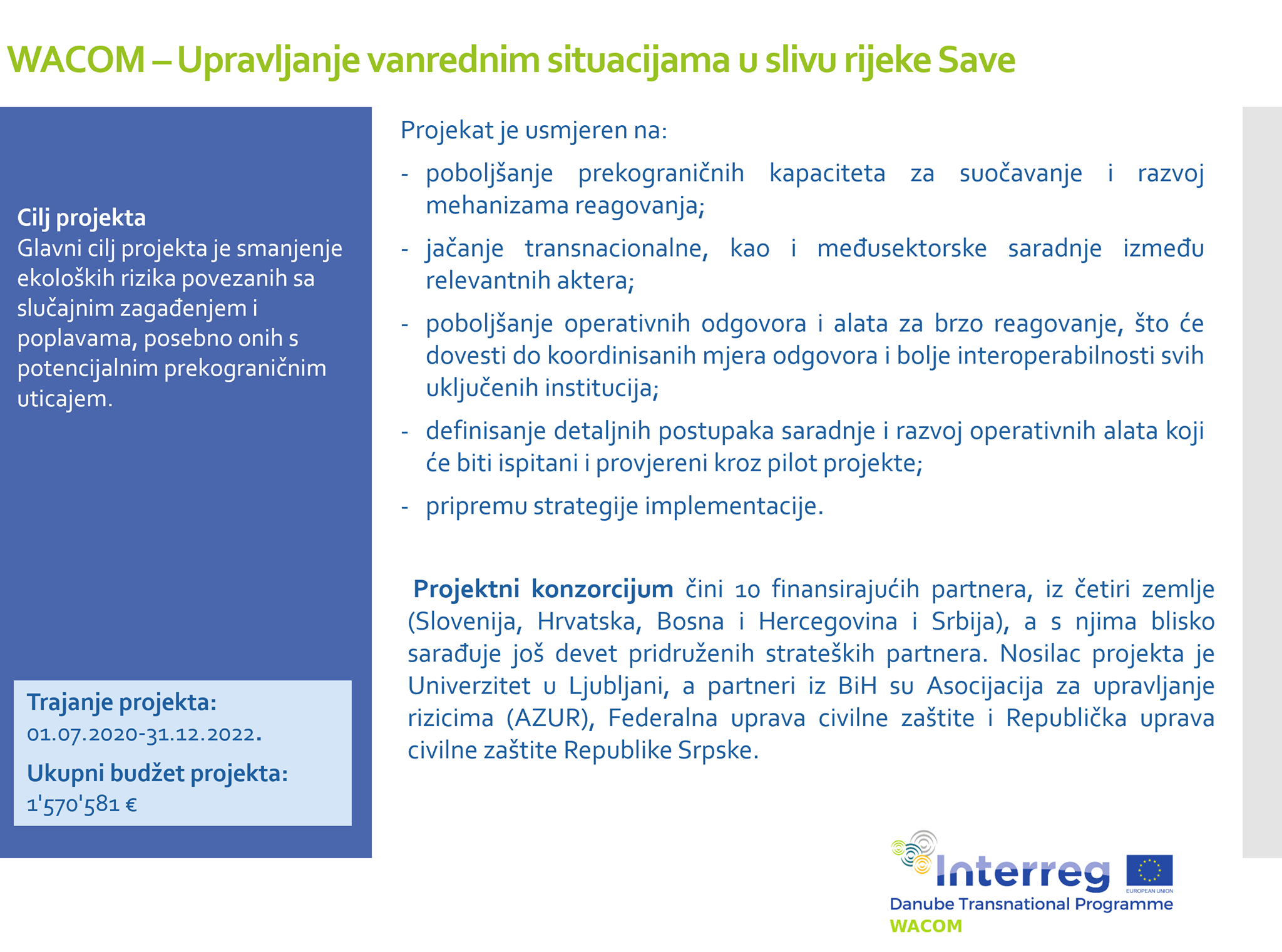 WACOM – Upravljanje vanrednim situacijama u slivu rijeke Save

Cilj projekta
Glavni cilj projekta je smanjenje ekoloških rizika povezanih sa slučajnim zagađenjem i poplavama, posebno onih s potencijalnim prekograničnim uticajem.

Trajanje projekta:
01.07.2020-31.12.2022.

Ukupni budžet projekta:
1'570'581 €

Projekat je usmjeren na:

- poboljšanje prekograničnih kapaciteta za suočavanje i razvoj mehanizama reagovanja;
- jačanje transnacionalne, kao i međusektorske saradnje između relevantnih aktera;
- poboljšanje operativnih odgovora i alata za brzo reagovanje, što će dovesti do koordinisanih mjera odgovora i bolje interoperabilnosti svih uključenih institucija;
- definisanje detaljnih postupaka saradnje i razvoj operativnih alata koji će biti ispitani i provjereni kroz pilot projekte;
- pripremu strategije implementacije.

Projektni konzorcijum čini 10 finansirajućih partnera, iz četiri zemlje (Slovenija, Hrvatska, Bosna i Hercegovina i Srbija), a s njima blisko sarađuje još devet pridruženih strateških partnera. Nosilac projekta je Univerzitet u Ljubljani, a partneri iz BiH su Asocijacija za upravljanje rizicima (AZUR), Federalna uprava civilne zaštite i Republička uprava civilne zaštite Republike Srpske.

Interreg
EUROPEAN UNION
Danube Transnational Programme
WACOM